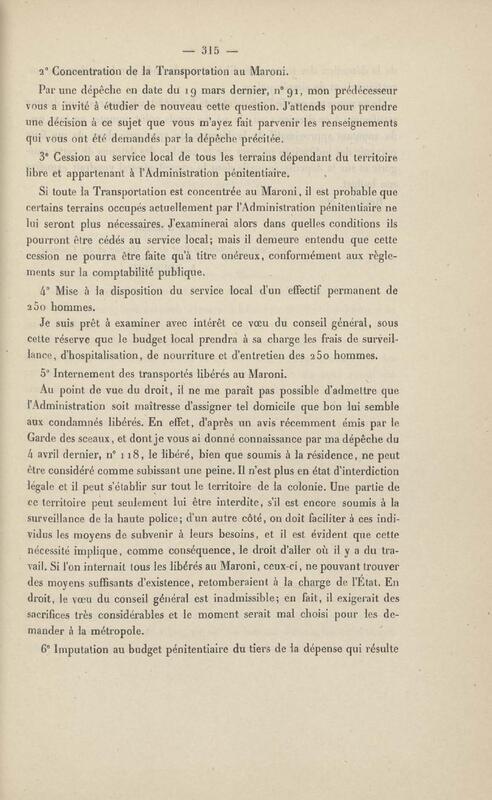 — 315 —

2° Concentration de la Transportation au Maroni.

Par une dépêche en date du 19 mars dernier, n° 91, mon prédécesseur vous a invité à étudier de nouveau cette question. J'attends pour prendre une décision à ce sujet que vous m'ayez fait parvenir les renseignements qui vous ont été demandés par la dépêche précitée.

3° Cession au service local de tous les terrains dépendant du territoire libre et appartenant à l'Administration pénitentiaire.

Si toute la Transportation est concentrée au Maroni, il est probable que certains terrains occupés actuellement par l'Administration pénitentiaire ne lui seront plus nécessaires. J'examinerai alors dans quelles conditions ils pourront être cédés au service local; mais il demeure entendu que cette cession ne pourra être faite qu'à titre onéreux, conformément aux règlements sur la comptabilité publique.

4° Mise à la disposition du service local d'un effectif permanent de 250 hommes.

Je suis prêt à examiner avec intérêt ce vœu du conseil général, sous cette réserve que le budget local prendra à sa charge les frais de surveillance, d'hospitalisation, de nourriture et d'entretien des 250 hommes.

5° Internement des transportés libérés au Maroni.

Au point de vue du droit, il ne me paraît pas possible d'admettre que l'Administration soit maîtresse d'assigner tel domicile que bon lui semble aux condamnés libérés. En effet, d'après un avis récemment émis par le Garde des sceaux, et dont je vous ai donné connaissance par ma dépêche du 4 avril dernier, n° 118, le libéré, bien que soumis à la résidence, ne peut être considéré comme subissant une peine. Il n'est plus en état d'interdiction légale et il peut s'établir sur tout le territoire de la colonie. Une partie de ce territoire peut seulement lui être interdite, s'il est encore soumis à la surveillance de la haute police; d'un autre côté, on doit faciliter à ces individus les moyens de subvenir à leurs besoins, et il est évident que cette nécessité implique, comme conséquence, le droit d'aller où il y a du travail. Si l'on internait tous les libérés au Maroni, ceux-ci, ne pouvant trouver des moyens suffisants d'existence, retomberaient à la charge de l'État. En droit, le vœu du conseil général est inadmissible; en fait, il exigerait des sacrifices très considérables et le moment serait mal choisi pour les demander à la métropole.

6° Imputation au budget pénitentiaire du tiers de la dépense qui résulte